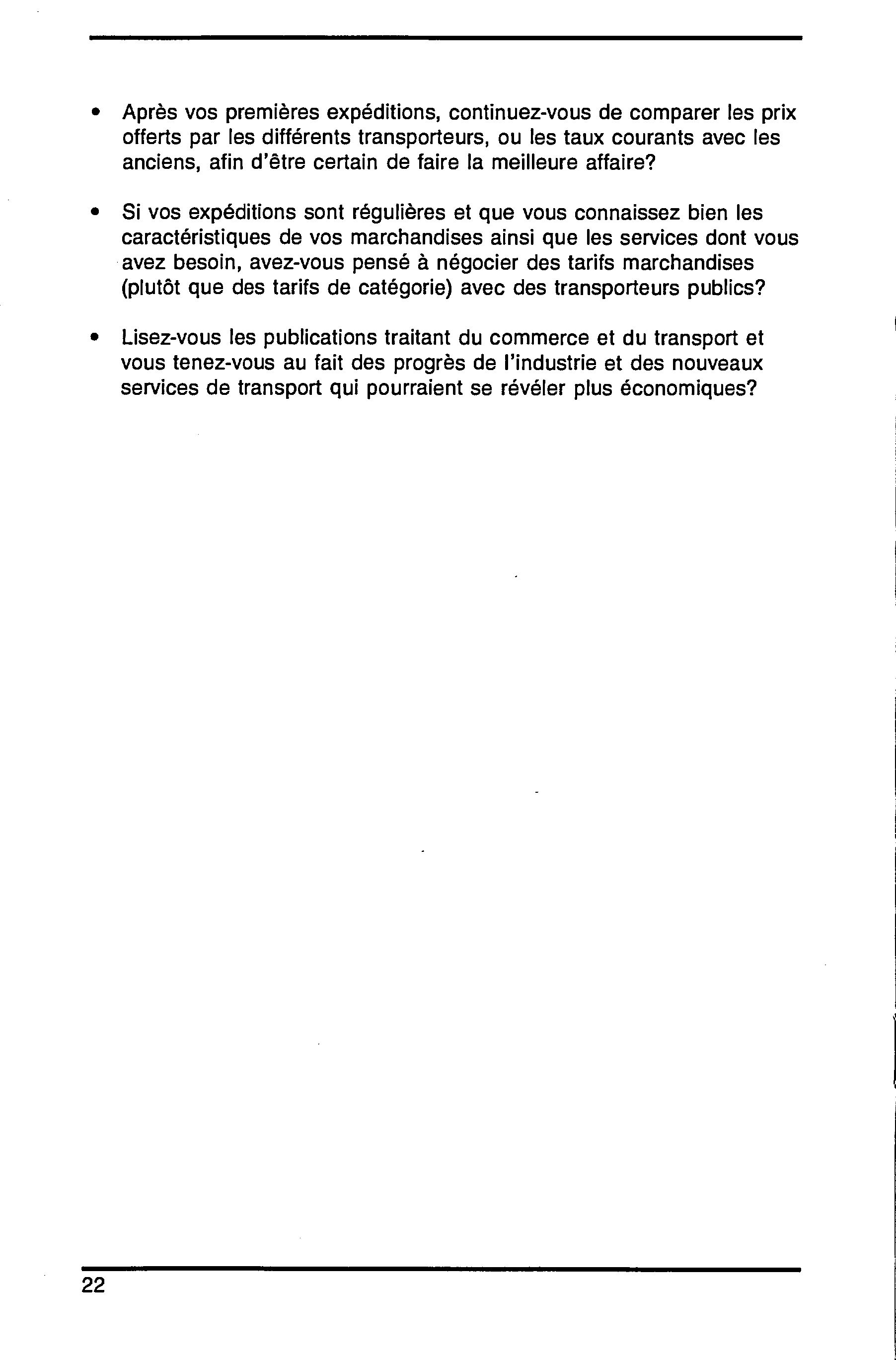 • Après vos premières expéditions, continuez-vous de comparer les prix offerts par les différents transporteurs, ou les taux courants avec les anciens, afin d'être certain de faire la meilleure affaire?

• Si vos expéditions sont régulières et que vous connaissez bien les caractéristiques de vos marchandises ainsi que les services dont vous avez besoin, avez-vous pensé à négocier des tarifs marchandises (plutôt que des tarifs de catégorie) avec des transporteurs publics?

• Lisez-vous les publications traitant du commerce et du transport et vous tenez-vous au fait des progrès de l'industrie et des nouveaux services de transport qui pourraient se révéler plus économiques?

22